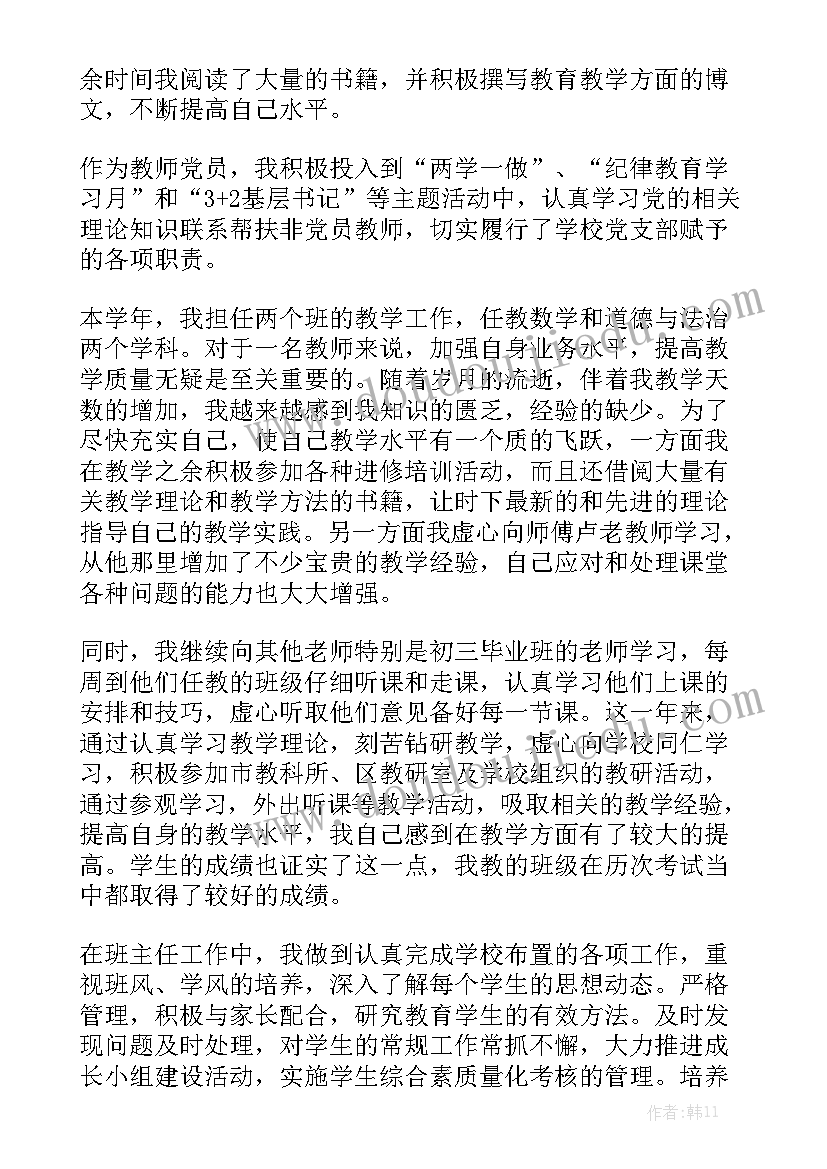 余时间我阅读了大量的书籍，并积极撰写教育教学方面的博文，不断提高自己水平。

作为教师党员，我积极投入到“两学一做”、“纪律教育学习月”和“3+2基层书记”等主题活动中，认真学习党的相关理论知识联系帮扶非党员教师，切实履行了学校党支部赋予的各项职责。

本学年，我担任两个班的教学工作，任教数学和道德与法治两个学科。对于一名教师来说，加强自身业务水平，提高教学质量无疑是至关重要的。随着岁月的流逝，伴着我教学天数的增加，我越来越感到我知识的匮乏，经验的缺少。为了尽快充实自己，使自己教学水平有一个质的飞跃，一方面我在教学之余积极参加各种进修培训活动，而且还借阅大量有关教学理论和教学方法的书籍，让时下最新的和先进的理论指导自己的教学实践。另一方面我虚心向师傅卢老教师学习，从他那里增加了不少宝贵的教学经验，自己应对和处理课堂各种问题的能力也大大增强。

同时，我继续向其他老师特别是初三毕业班的老师学习，每周到他们任教的班级仔细听课和走课，认真学习他们上课的安排和技巧，虚心听取他们意见备好每一节课。这一年来，通过认真学习教学理论，刻苦钻研教学，虚心向学校同仁学习，积极参加市教科所、区教研室及学校组织的教研活动，通过参观学习，外出听课等教学活动，吸取相关的教学经验，提高自身的教学水平，我自己感到在教学方面有了较大的提高。学生的成绩也证实了这一点，我教的班级在历次考试当中都取得了较好的成绩。

在班主任工作中，我做到认真完成学校布置的各项工作，重视班风、学风的培养，深入了解每个学生的思想动态。严格管理，积极与家长配合，研究教育学生的有效方法。及时发现问题及时处理，对学生的常规工作常抓不懈，大力推进成长小组建设活动，实施学生综合素质量化考核的管理。培养

作者：韩11